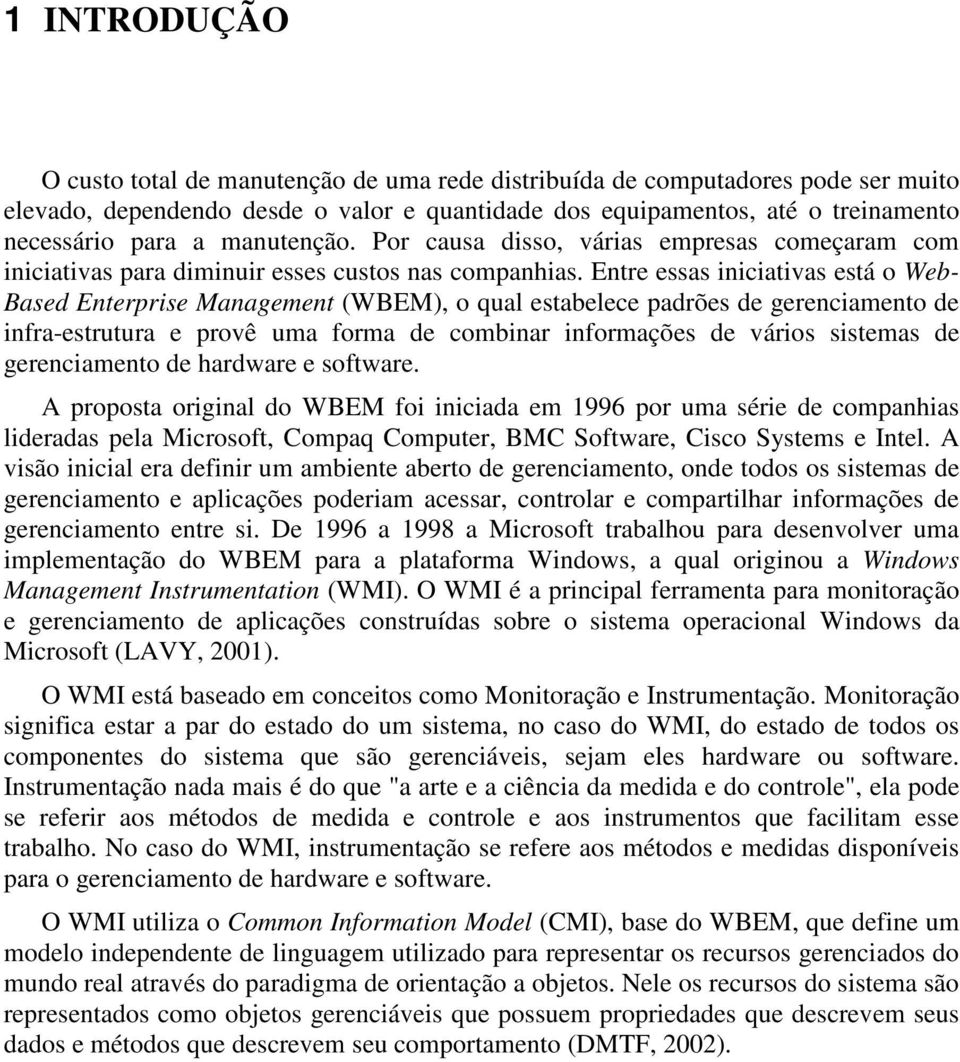 1 INTRODUÇÃO

O custo total de manutenção de uma rede distribuída de computadores pode ser muito elevado, dependendo desde o valor e quantidade dos equipamentos, até o treinamento necessário para a manutenção. Por causa disso, várias empresas começaram com iniciativas para diminuir esses custos nas companhias. Entre essas iniciativas está o Web-Based Enterprise Management (WBEM), o qual estabelece padrões de gerenciamento de infra-estrutura e provê uma forma de combinar informações de vários sistemas de gerenciamento de hardware e software.

A proposta original do WBEM foi iniciada em 1996 por uma série de companhias lideradas pela Microsoft, Compaq Computer, BMC Software, Cisco Systems e Intel. A visão inicial era definir um ambiente aberto de gerenciamento, onde todos os sistemas de gerenciamento e aplicações poderiam acessar, controlar e compartilhar informações de gerenciamento entre si. De 1996 a 1998 a Microsoft trabalhou para desenvolver uma implementação do WBEM para a plataforma Windows, a qual originou a Windows Management Instrumentation (WMI). O WMI é a principal ferramenta para monitoração e gerenciamento de aplicações construídas sobre o sistema operacional Windows da Microsoft (LAVY, 2001).

O WMI está baseado em conceitos como Monitoração e Instrumentação. Monitoração significa estar a par do estado do um sistema, no caso do WMI, do estado de todos os componentes do sistema que são gerenciáveis, sejam eles hardware ou software. Instrumentação nada mais é do que "a arte e a ciência da medida e do controle", ela pode se referir aos métodos de medida e controle e aos instrumentos que facilitam esse trabalho. No caso do WMI, instrumentação se refere aos métodos e medidas disponíveis para o gerenciamento de hardware e software.

O WMI utiliza o Common Information Model (CMI), base do WBEM, que define um modelo independente de linguagem utilizado para representar os recursos gerenciados do mundo real através do paradigma de orientação a objetos. Nele os recursos do sistema são representados como objetos gerenciáveis que possuem propriedades que descrevem seus dados e métodos que descrevem seu comportamento (DMTF, 2002).